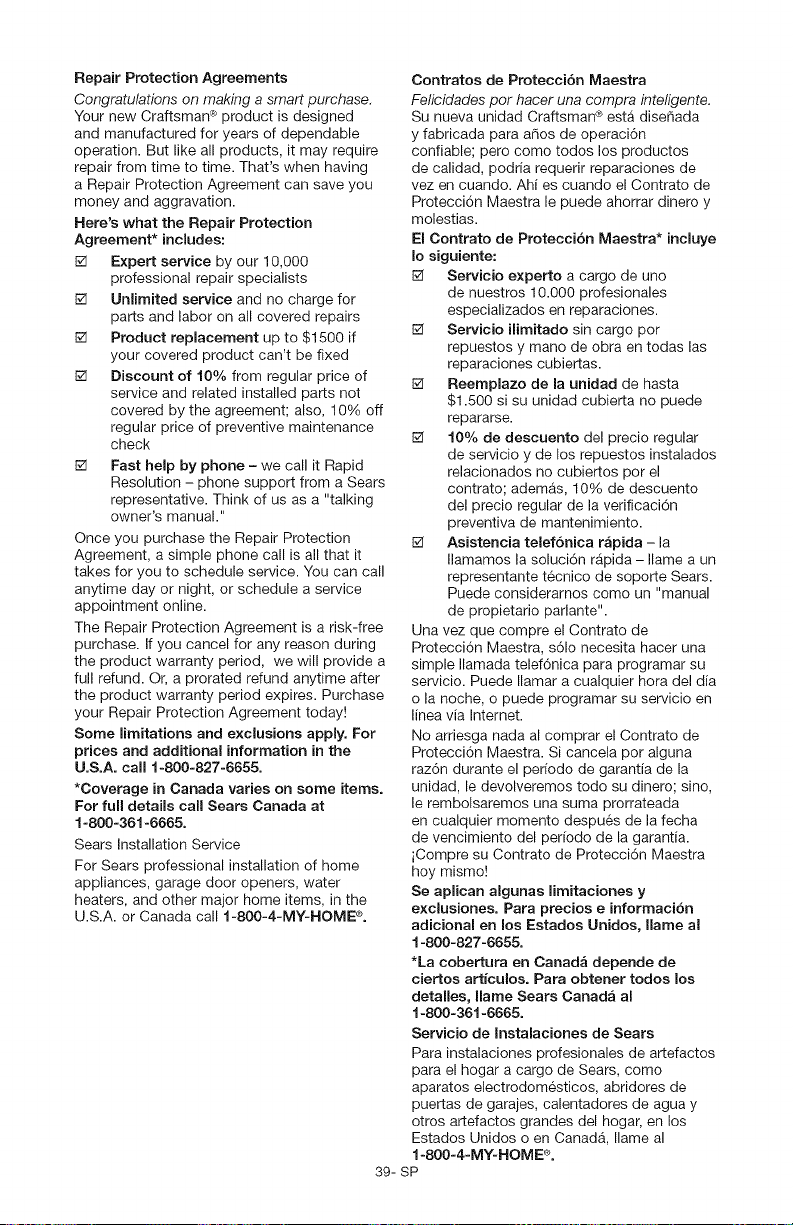 Repair Protection Agreements

Congratulations on making a smart purchase. Your new Craftsman® product is designed and manufactured for years of dependable operation. But like all products, it may require repair from time to time. That's when having a Repair Protection Agreement can save you money and aggravation.

Here's what the Repair Protection Agreement* includes:

☑ Expert service by our 10,000 professional repair specialists

☑ Unlimited service and no charge for parts and labor on all covered repairs

☑ Product replacement up to $1500 if your covered product can't be fixed

☑ Discount of 10% from regular price of service and related installed parts not covered by the agreement; also, 10% off regular price of preventive maintenance check

☑ Fast help by phone – we call it Rapid Resolution – phone support from a Sears representative. Think of us as a "talking owner's manual."

Once you purchase the Repair Protection Agreement, a simple phone call is all that it takes for you to schedule service. You can call anytime day or night, or schedule a service appointment online.

The Repair Protection Agreement is a risk-free purchase. If you cancel for any reason during the product warranty period, we will provide a full refund. Or, a prorated refund anytime after the product warranty period expires. Purchase your Repair Protection Agreement today!

Some limitations and exclusions apply. For prices and additional information in the U.S.A. call 1-800-827-6655.

*Coverage in Canada varies on some items. For full details call Sears Canada at 1-800-361-6665.

Sears Installation Service

For Sears professional installation of home appliances, garage door openers, water heaters, and other major home items, in the U.S.A. or Canada call 1-800-4-MY-HOME®.

Contratos de Protección Maestra

Felicidades por hacer una compra inteligente. Su nueva unidad Craftsman® está diseñada y fabricada para años de operación confiable; pero como todos los productos de calidad, podría requerir reparaciones de vez en cuando. Ahí es cuando el Contrato de Protección Maestra le puede ahorrar dinero y molestias.

El Contrato de Protección Maestra* incluye lo siguiente:

☑ Servicio experto a cargo de uno de nuestros 10.000 profesionales especializados en reparaciones.

☑ Servicio ilimitado sin cargo por repuestos y mano de obra en todas las reparaciones cubiertas.

☑ Reemplazo de la unidad de hasta $1.500 si su unidad cubierta no puede repararse.

☑ 10% de descuento del precio regular de servicio y de los repuestos instalados relacionados no cubiertos por el contrato; además, 10% de descuento del precio regular de la verificación preventiva de mantenimiento.

☑ Asistencia telefónica rápida – la llamamos la solución rápida – llame a un representante técnico de soporte Sears. Puede considerarnos como un "manual de propietario parlante".

Una vez que compre el Contrato de Protección Maestra, sólo necesita hacer una simple llamada telefónica para programar su servicio. Puede llamar a cualquier hora del día o la noche, o puede programar su servicio en línea vía Internet.

No arriesga nada al comprar el Contrato de Protección Maestra. Si cancela por alguna razón durante el período de garantía de la unidad, le devolveremos todo su dinero; sino, le rembolsaremos una suma prorrateada en cualquier momento después de la fecha de vencimiento del período de la garantía. ¡Compre su Contrato de Protección Maestra hoy mismo!

Se aplican algunas limitaciones y exclusiones. Para precios e información adicional en los Estados Unidos, llame al 1-800-827-6655.

*La cobertura en Canadá depende de ciertos artículos. Para obtener todos los detalles, llame Sears Canadá al 1-800-361-6665.

Servicio de Instalaciones de Sears

Para instalaciones profesionales de artefactos para el hogar a cargo de Sears, como aparatos electrodomésticos, abridores de puertas de garajes, calentadores de agua y otros artefactos grandes del hogar, en los Estados Unidos o en Canadá, llame al 1-800-4-MY-HOME®.

39- SP